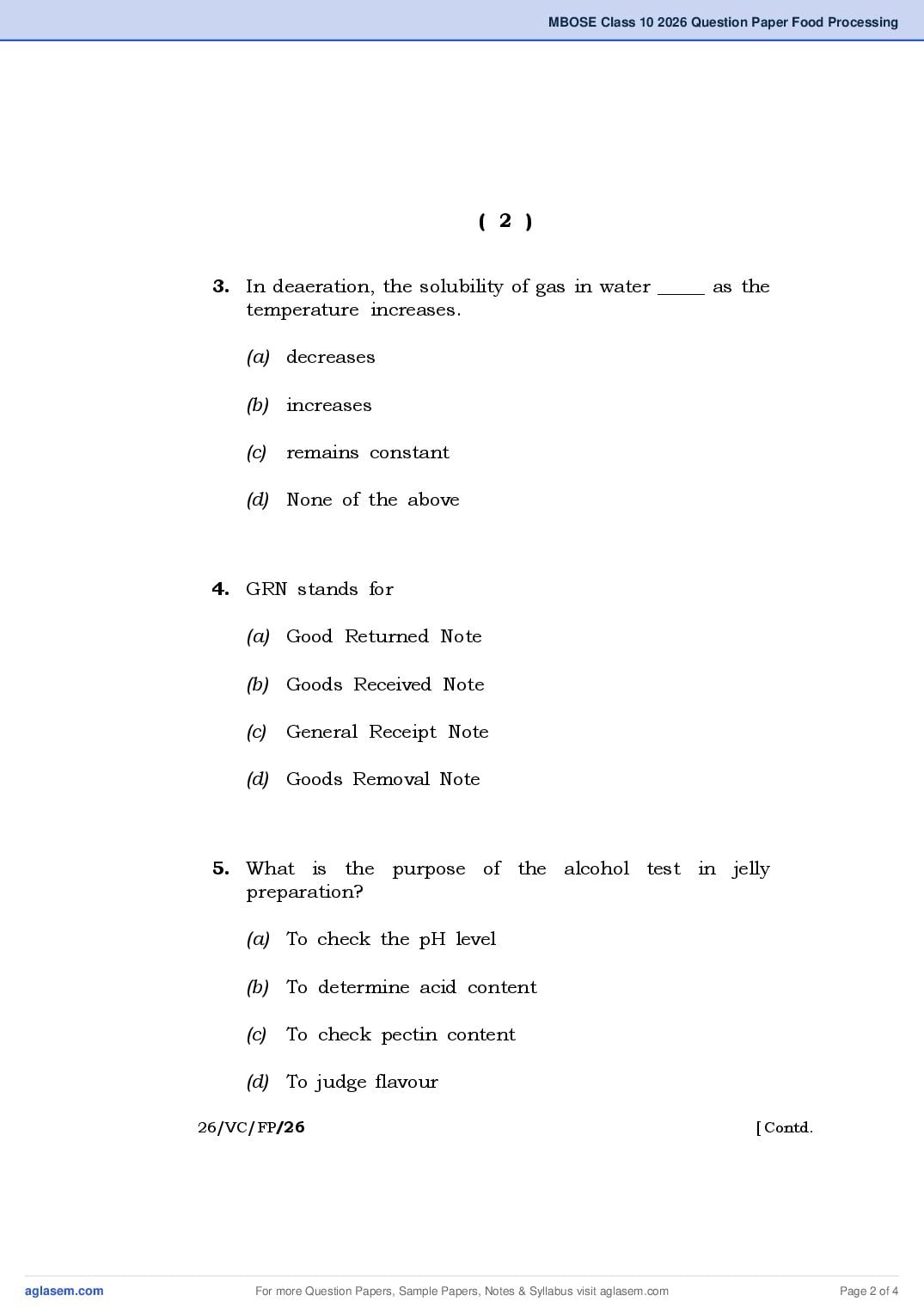 MBOSE Class 10 2026 Question Paper Food Processing

( 2 )

3. In deaeration, the solubility of gas in water ____ as the temperature increases.

(a) decreases

(b) increases

(c) remains constant

(d) None of the above

4. GRN stands for

(a) Good Returned Note

(b) Goods Received Note

(c) General Receipt Note

(d) Goods Removal Note

5. What is the purpose of the alcohol test in jelly preparation?

(a) To check the pH level

(b) To determine acid content

(c) To check pectin content

(d) To judge flavour

26/VC/FP/26 [ Contd.

aglasem.com For more Question Papers, Sample Papers, Notes & Syllabus visit aglasem.com Page 2 of 4